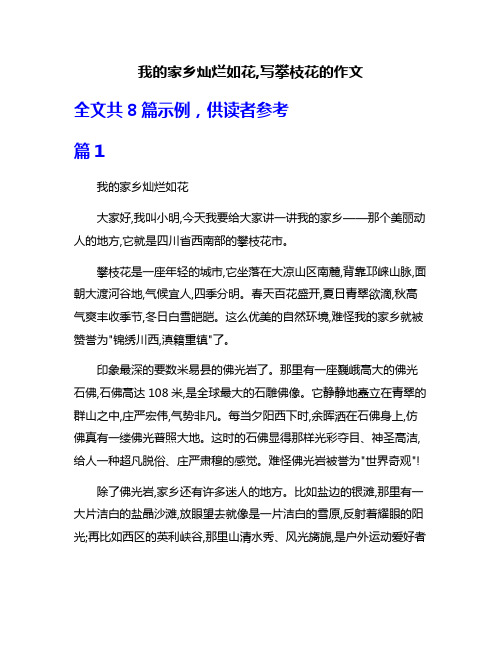 我的家乡灿烂如花,写攀枝花的作文

全文共 8 篇示例，供读者参考

篇 1

我的家乡灿烂如花

大家好,我叫小明,今天我要给大家讲一讲我的家乡——那个美丽动人的地方,它就是四川省西南部的攀枝花市。

攀枝花是一座年轻的城市,它坐落在大凉山区南麓,背靠邛崃山脉,面朝大渡河谷地,气候宜人,四季分明。春天百花盛开,夏日青翠欲滴,秋高气爽丰收季节,冬日白雪皑皑。这么优美的自然环境,难怪我的家乡就被赞誉为"锦绣川西,滇籍重镇"了。

印象最深的要数米易县的佛光岩了。那里有一座巍峨高大的佛光石佛,石佛高达 108 米,是全球最大的石雕佛像。它静静地矗立在青翠的群山之中,庄严宏伟,气势非凡。每当夕阳西下时,余晖洒在石佛身上,仿佛真有一缕佛光普照大地。这时的石佛显得那样光彩夺目、神圣高洁,给人一种超凡脱俗、庄严肃穆的感觉。难怪佛光岩被誉为"世界奇观"!

除了佛光岩,家乡还有许多迷人的地方。比如盐边的银滩,那里有一大片洁白的盐晶沙滩,放眼望去就像是一片洁白的雪原,反射着耀眼的阳光;再比如西区的英利峡谷,那里山清水秀、风光旖旎,是户外运动爱好者